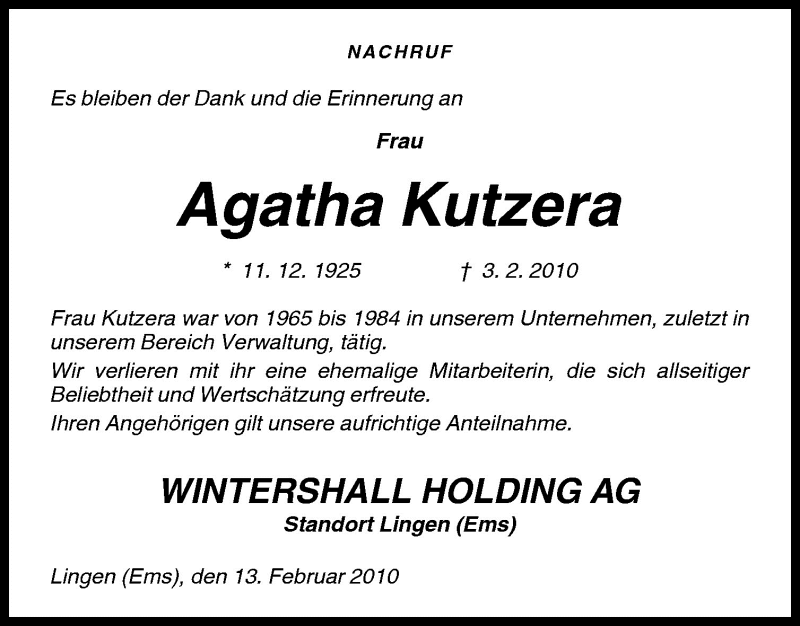 NACHRUF

Es bleiben der Dank und die Erinnerung an

Frau

Agatha Kutzera

* 11. 12. 1925 † 3. 2. 2010

Frau Kutzera war von 1965 bis 1984 in unserem Unternehmen, zuletzt in unserem Bereich Verwaltung, tätig.

Wir verlieren mit ihr eine ehemalige Mitarbeiterin, die sich allseitiger Beliebtheit und Wertschätzung erfreute.

Ihren Angehörigen gilt unsere aufrichtige Anteilnahme.

WINTERSHALL HOLDING AG

Standort Lingen (Ems)

Lingen (Ems), den 13. Februar 2010